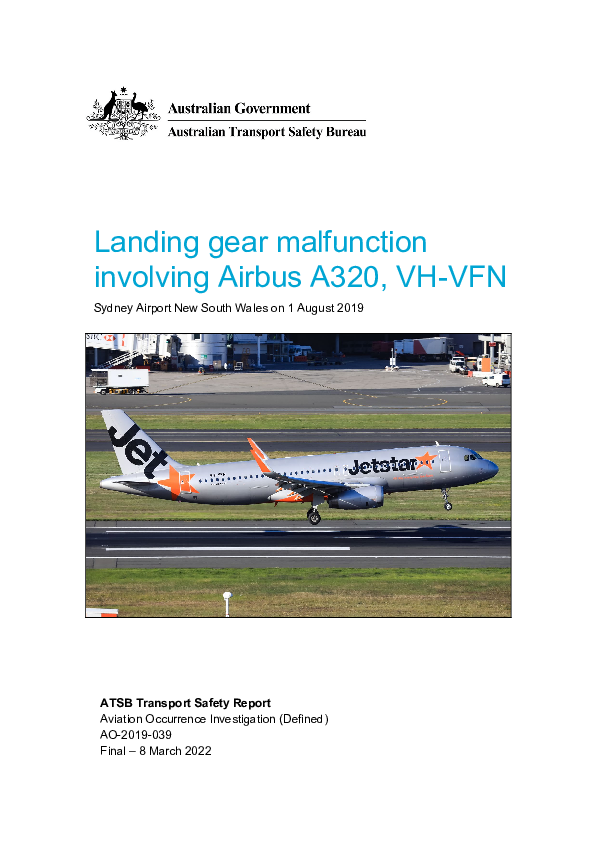 Australian Government
Australian Transport Safety Bureau

Landing gear malfunction involving Airbus A320, VH-VFN

Sydney Airport New South Wales on 1 August 2019

Jet
Jetstar

ATSB Transport Safety Report
Aviation Occurrence Investigation (Defined)
AO-2019-039
Final – 8 March 2022